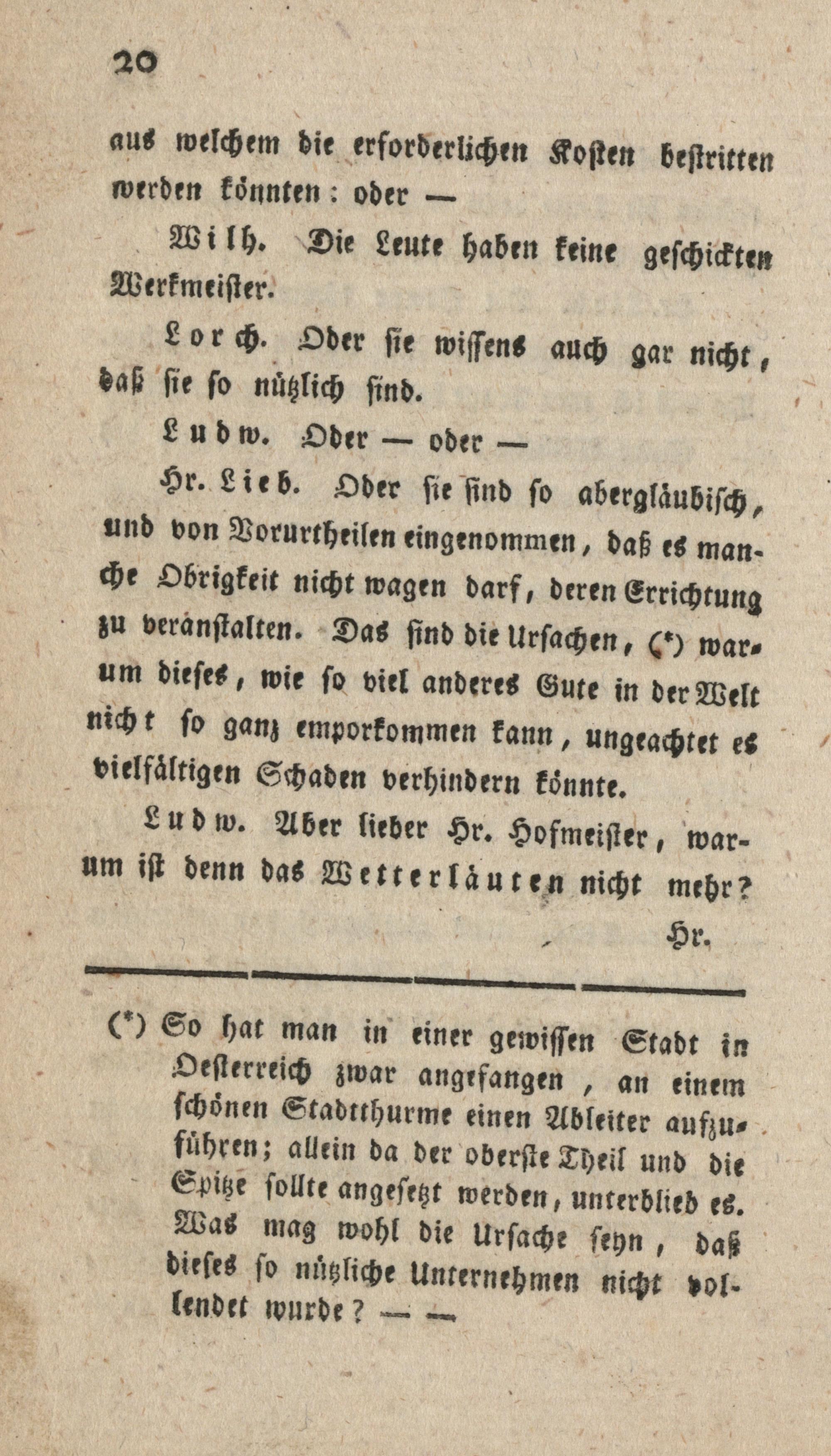 20

aus welchem die erforderlichen Kosten bestritten werden könnten: oder —

Wilh. Die Leute haben keine geschickten Werkmeister.

Lorch. Oder sie wissens auch gar nicht, daß sie so nützlich sind.

Ludw. Oder — oder —

Hr. Lieb. Oder sie sind so abergläubisch, und von Vorurtheilen eingenommen, daß es manche Obrigkeit nicht wagen darf, deren Errichtung zu veranstalten. Das sind die Ursachen, (*) warum dieses, wie so viel anderes Gute in der Welt nicht so ganz emporkommen kann, ungeachtet es vielfältigen Schaden verhindern könnte.

Ludw. Aber lieber Hr. Hofmeister, warum ist denn das Wetterläuten nicht mehr?

Hr.

(*) So hat man in einer gewissen Stadt in Oesterreich zwar angefangen, an einem schönen Stadtthurme einen Ableiter aufzuführen; allein da der oberste Theil und die Spitze sollte angesetzt werden, unterblieb es. Was mag wohl die Ursache seyn, daß dieses so nützliche Unternehmen nicht vollendet wurde? — —